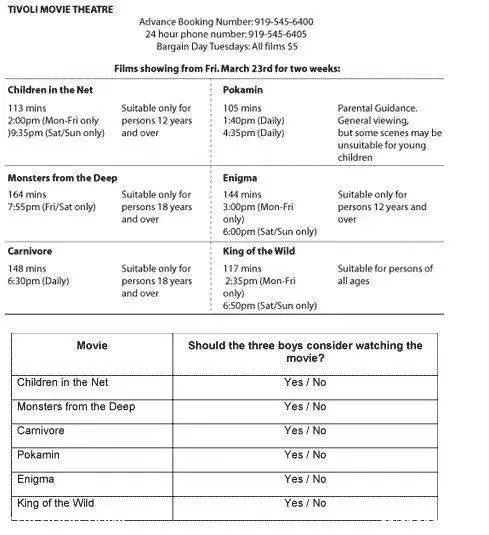 TIVOLI MOVIE THEATRE

Advance Booking Number: 919-545-6400
24 hour phone number: 919-545-6405
Bargain Day Tuesdays: All films $5

Films showing from Fri. March 23rd for two weeks:

Children in the Net
113 mins
2:00pm (Mon-Fri only
)9:35pm (Sat/Sun only)
Suitable only for persons 12 years and over

Monsters from the Deep
164 mins
7:55pm (Fri/Sat only)
Suitable only for persons 18 years and over

Carnivore
148 mins
6:30pm (Daily)
Suitable only for persons 18 years and over

Pokamin
105 mins
1:40pm (Daily)
4:35pm (Daily)
Parental Guidance. General viewing, but some scenes may be unsuitable for young children

Enigma
144 mins
3:00pm (Mon-Fri only)
6:00pm (Sat/Sun only)
Suitable only for persons 12 years and over

King of the Wild
117 mins
2:35pm (Mon-Fri only)
6:50pm (Sat/Sun only)
Suitable for persons of all ages

| Movie | Should the three boys consider watching the movie? |
|---|---|
| Children in the Net | Yes / No |
| Monsters from the Deep | Yes / No |
| Carnivore | Yes / No |
| Pokamin | Yes / No |
| Enigma | Yes / No |
| King of the Wild | Yes / No |